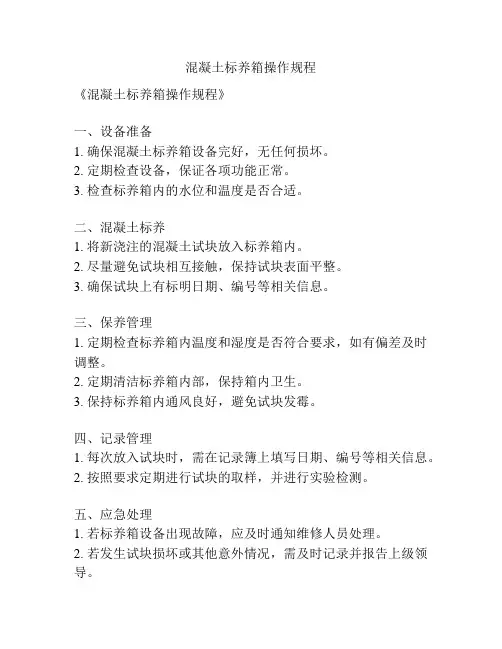 混凝土标养箱操作规程

《混凝土标养箱操作规程》

一、设备准备
1. 确保混凝土标养箱设备完好，无任何损坏。
2. 定期检查设备，保证各项功能正常。
3. 检查标养箱内的水位和温度是否合适。

二、混凝土标养
1. 将新浇注的混凝土试块放入标养箱内。
2. 尽量避免试块相互接触，保持试块表面平整。
3. 确保试块上有标明日期、编号等相关信息。

三、保养管理
1. 定期检查标养箱内温度和湿度是否符合要求，如有偏差及时调整。
2. 定期清洁标养箱内部，保持箱内卫生。
3. 保持标养箱内通风良好，避免试块发霉。

四、记录管理
1. 每次放入试块时，需在记录簿上填写日期、编号等相关信息。
2. 按照要求定期进行试块的取样，并进行实验检测。

五、应急处理
1. 若标养箱设备出现故障，应及时通知维修人员处理。
2. 若发生试块损坏或其他意外情况，需及时记录并报告上级领导。